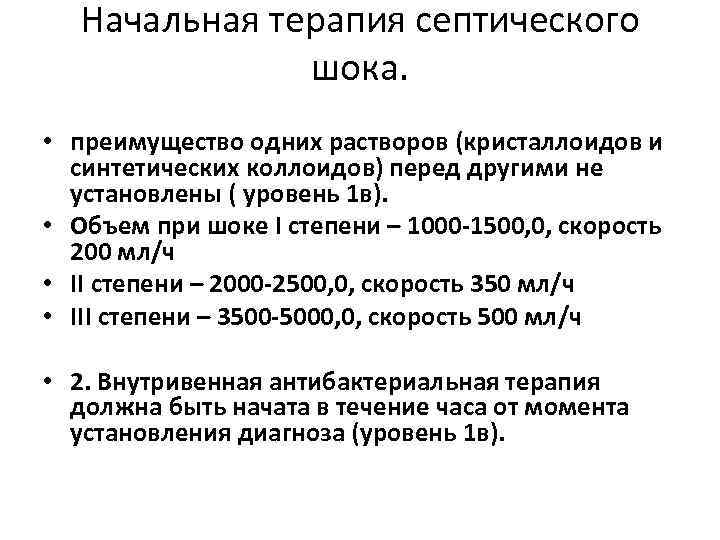 Начальная терапия септического шока.

• преимущество одних растворов (кристаллоидов и синтетических коллоидов) перед другими не установлены ( уровень 1в).
• Объем при шоке I степени – 1000-1500,0, скорость 200 мл/ч
• II степени – 2000-2500,0, скорость 350 мл/ч
• III степени – 3500-5000,0, скорость 500 мл/ч

• 2. Внутривенная антибактериальная терапия должна быть начата в течение часа от момента установления диагноза (уровень 1в).